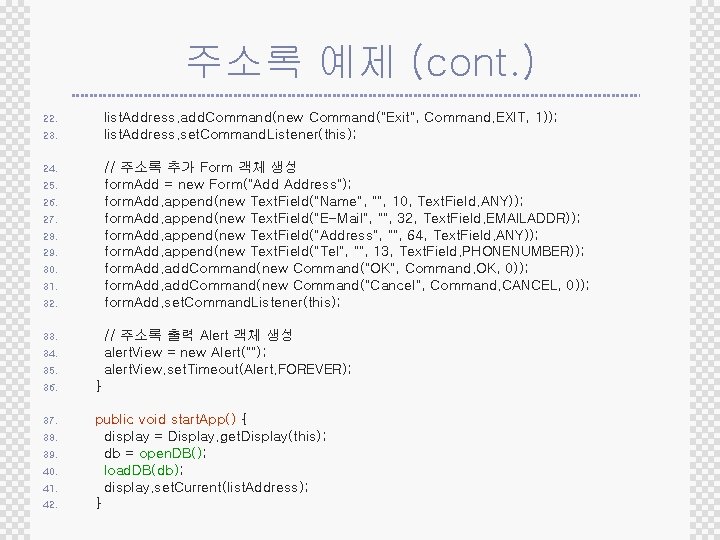 주소록 예제 (cont.)

22. listAddress.addCommand(new Command("Exit", Command.EXIT, 1));
23. listAddress.setCommandListener(this);

24. // 주소록 추가 Form 객체 생성
25. formAdd = new Form("Add Address");
26. formAdd.append(new TextField("Name", "", 10, TextField.ANY));
27. formAdd.append(new TextField("E-Mail", "", 32, TextField.EMAILADDR));
28. formAdd.append(new TextField("Address", "", 64, TextField.ANY));
29. formAdd.append(new TextField("Tel", "", 13, TextField.PHONENUMBER));
30. formAdd.addCommand(new Command("OK", Command.OK, 0));
31. formAdd.addCommand(new Command("Cancel", Command.CANCEL, 0));
32. formAdd.setCommandListener(this);

33. // 주소록 출력 Alert 객체 생성
34. alertView = new Alert("");
35. alertView.setTimeout(Alert.FOREVER);
36. }

37. public void startApp() {
38. display = Display.getDisplay(this);
39. db = openDB();
40. loadDB(db);
41. display.setCurrent(listAddress);
42. }